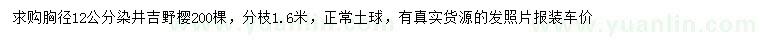 求购胸径12公分染井吉野樱200棵，分枝1.6米，正常土球，有真实货源的发照片报装车价

www.yuanlin.com